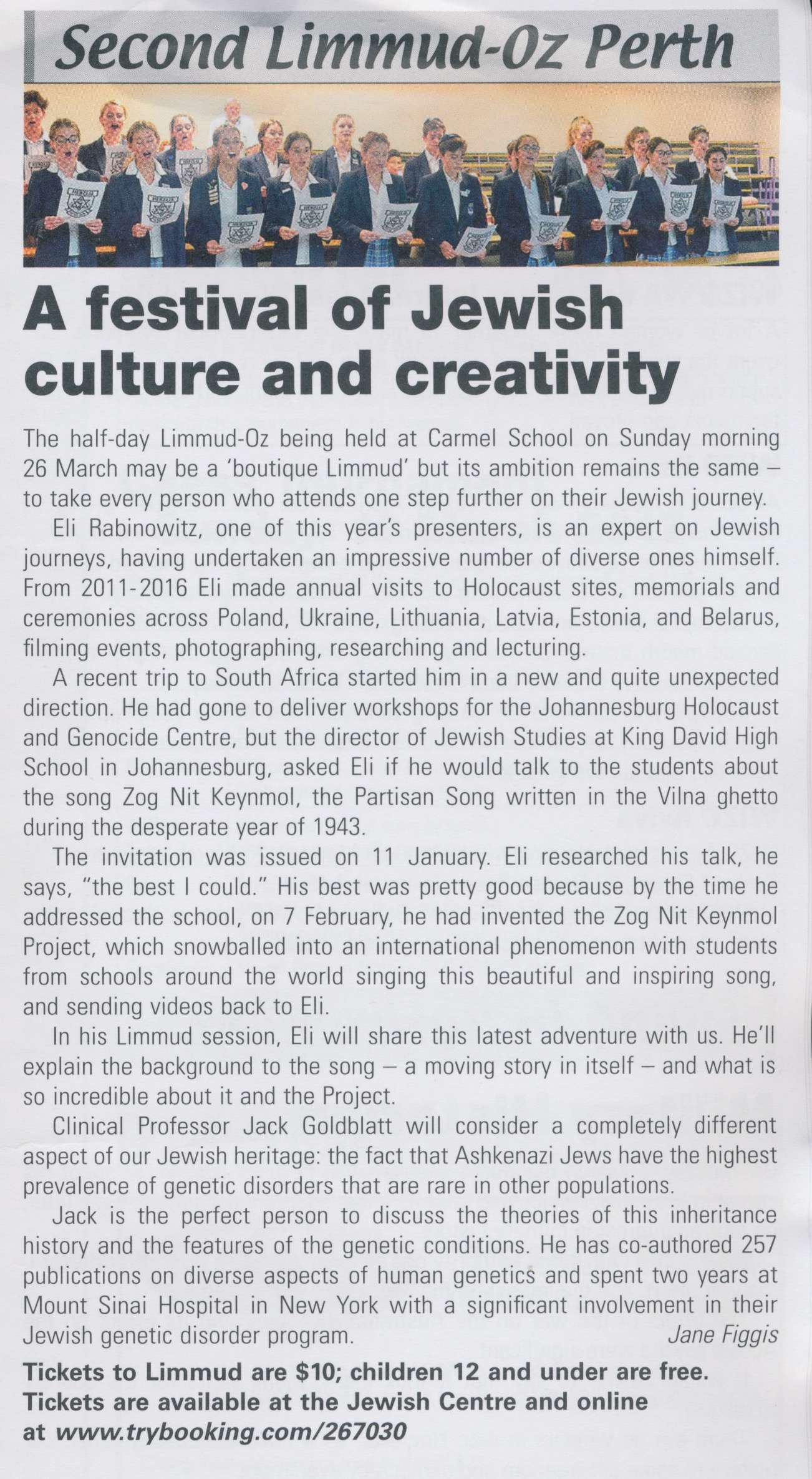 Second Limmud-Oz Perth

A festival of Jewish culture and creativity

The half-day Limmud-Oz being held at Carmel School on Sunday morning 26 March may be a 'boutique Limmud' but its ambition remains the same – to take every person who attends one step further on their Jewish journey.

Eli Rabinowitz, one of this year's presenters, is an expert on Jewish journeys, having undertaken an impressive number of diverse ones himself. From 2011-2016 Eli made annual visits to Holocaust sites, memorials and ceremonies across Poland, Ukraine, Lithuania, Latvia, Estonia, and Belarus, filming events, photographing, researching and lecturing.

A recent trip to South Africa started him in a new and quite unexpected direction. He had gone to deliver workshops for the Johannesburg Holocaust and Genocide Centre, but the director of Jewish Studies at King David High School in Johannesburg, asked Eli if he would talk to the students about the song Zog Nit Keynmol, the Partisan Song written in the Vilna ghetto during the desperate year of 1943.

The invitation was issued on 11 January. Eli researched his talk, he says, "the best I could." His best was pretty good because by the time he addressed the school, on 7 February, he had invented the Zog Nit Keynmol Project, which snowballed into an international phenomenon with students from schools around the world singing this beautiful and inspiring song, and sending videos back to Eli.

In his Limmud session, Eli will share this latest adventure with us. He'll explain the background to the song – a moving story in itself – and what is so incredible about it and the Project.

Clinical Professor Jack Goldblatt will consider a completely different aspect of our Jewish heritage: the fact that Ashkenazi Jews have the highest prevalence of genetic disorders that are rare in other populations.

Jack is the perfect person to discuss the theories of this inheritance history and the features of the genetic conditions. He has co-authored 257 publications on diverse aspects of human genetics and spent two years at Mount Sinai Hospital in New York with a significant involvement in their Jewish genetic disorder program. Jane Figgis

Tickets to Limmud are $10; children 12 and under are free. Tickets are available at the Jewish Centre and online at www.trybooking.com/267030